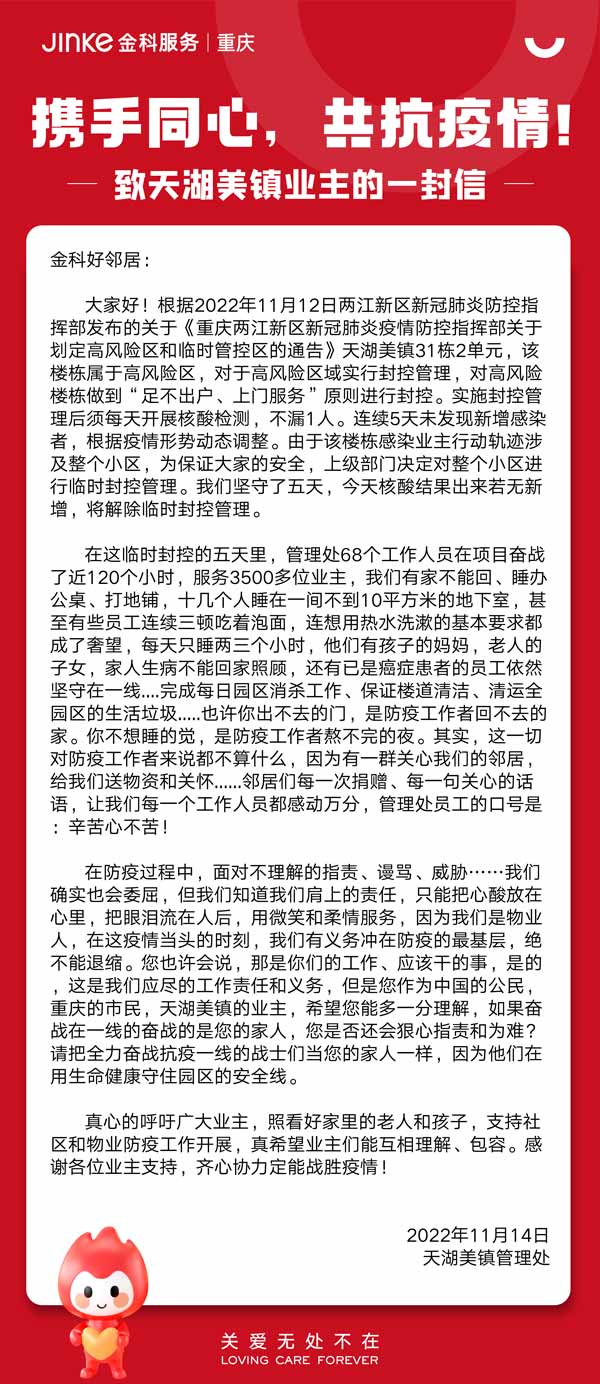 JINKE 金科服务 | 重庆

携手同心，共抗疫情！

致天湖美镇业主的一封信

金科好邻居：

大家好！根据2022年11月12日两江新区新冠肺炎防控指挥部发布的关于《重庆两江新区新冠肺炎疫情防控指挥部关于划定高风险区和临时管控区的通告》天湖美镇31栋2单元，该楼栋属于高风险区，对于高风险区域实行封控管理，对高风险楼栋做到“足不出户、上门服务”原则进行封控。实施封控管理后须每天开展核酸检测，不漏1人。连续5天未发现新增感染者，根据疫情形势动态调整。由于该楼栋感染业主行动轨迹涉及整个小区，为保证大家的安全，上级部门决定对整个小区进行临时封控管理。我们坚守了五天，今天核酸结果出来若无新增，将解除临时封控管理。

在这临时封控的五天里，管理处68个工作人员在项目奋战了近120个小时，服务3500多位业主，我们有家不能回、睡办公桌、打地铺，十几个人睡在一间不到10平方米的地下室，甚至有些员工连续三顿吃着泡面，连想用热水洗漱的基本要求都成了奢望，每天只睡两三个小时，他们有孩子的妈妈，老人的子女，家人生病不能回家照顾，还有已是癌症患者的员工依然坚守在一线....完成每日园区消杀工作、保证楼道清洁、清运全园区的生活垃圾.....也许你出不去的门，是防疫工作者回不去的家。你不想睡的觉，是防疫工作者熬不完的夜。其实，这一切对防疫工作者来说都不算什么，因为有一群关心我们的邻居，给我们送物资和关怀......邻居们每一次捐赠、每一句关心的话语，让我们每一个工作人员都感动万分，管理处员工的口号是：辛苦心不苦！

在防疫过程中，面对不理解的指责、谩骂、威胁……我们确实也会委屈，但我们知道我们肩上的责任，只能把心酸放在心里，把眼泪流在人后，用微笑和柔情服务，因为我们是物业人，在这疫情当头的时刻，我们有义务冲在防疫的最基层，绝不能退缩。您也许会说，那是你们的工作、应该干的事，是的，这是我们应尽的工作责任和义务，但是您作为中国的公民，重庆的市民，天湖美镇的业主，希望您能多一分理解，如果奋战在一线的奋战的是您的家人，您是否还会狠心指责和为难？请把全力奋战抗疫一线的战士们当您的家人一样，因为他们在用生命健康守住园区的安全线。

真心的呼吁广大业主，照看好家里的老人和孩子，支持社区和物业防疫工作开展，真希望业主们能互相理解、包容。感谢各位业主支持，齐心协力定能战胜疫情！

2022年11月14日
天湖美镇管理处

关爱无处不在
LOVING CARE FOREVER